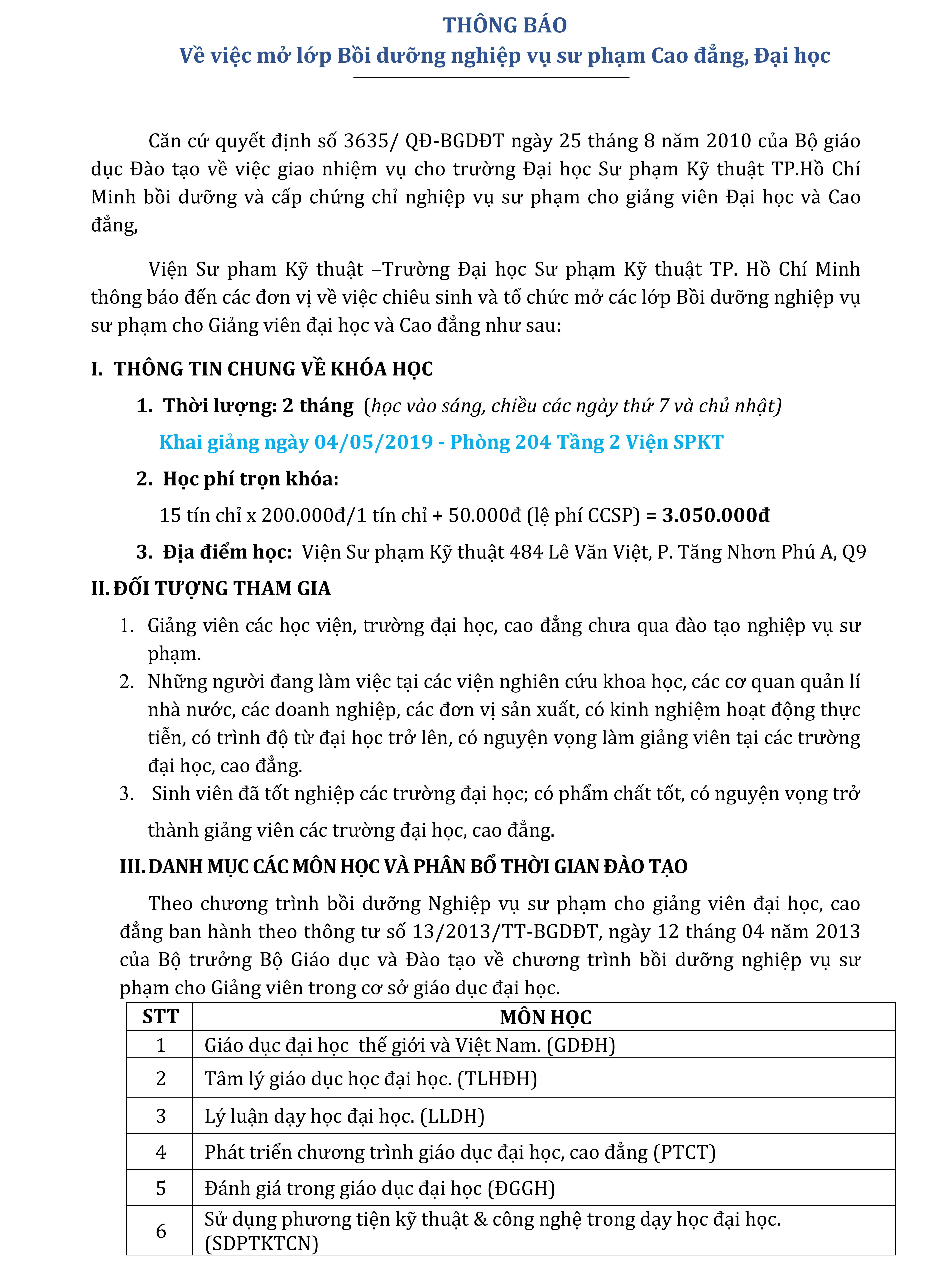 THÔNG BÁO
Về việc mở lớp Bồi dưỡng nghiệp vụ sư phạm Cao đẳng, Đại học

Căn cứ quyết định số 3635/ QĐ-BGDĐT ngày 25 tháng 8 năm 2010 của Bộ giáo dục Đào tạo về việc giao nhiệm vụ cho trường Đại học Sư phạm Kỹ thuật TP.Hồ Chí Minh bồi dưỡng và cấp chứng chỉ nghiệp vụ sư phạm cho giảng viên Đại học và Cao đẳng,

Viện Sư pham Kỹ thuật –Trường Đại học Sư phạm Kỹ thuật TP. Hồ Chí Minh thông báo đến các đơn vị về việc chiêu sinh và tổ chức mở các lớp Bồi dưỡng nghiệp vụ sư phạm cho Giảng viên đại học và Cao đẳng như sau:

I. THÔNG TIN CHUNG VỀ KHÓA HỌC

1. Thời lượng: 2 tháng (học vào sáng, chiều các ngày thứ 7 và chủ nhật)

Khai giảng ngày 04/05/2019 - Phòng 204 Tầng 2 Viện SPKT

2. Học phí trọn khóa:

15 tín chỉ x 200.000đ/1 tín chỉ + 50.000đ (lệ phí CCSP) = 3.050.000đ

3. Địa điểm học: Viện Sư phạm Kỹ thuật 484 Lê Văn Việt, P. Tăng Nhơn Phú A, Q9

II. ĐỐI TƯỢNG THAM GIA

1. Giảng viên các học viện, trường đại học, cao đẳng chưa qua đào tạo nghiệp vụ sư phạm.
2. Những người đang làm việc tại các viện nghiên cứu khoa học, các cơ quan quản lí nhà nước, các doanh nghiệp, các đơn vị sản xuất, có kinh nghiệm hoạt động thực tiễn, có trình độ từ đại học trở lên, có nguyện vọng làm giảng viên tại các trường đại học, cao đẳng.
3. Sinh viên đã tốt nghiệp các trường đại học; có phẩm chất tốt, có nguyện vọng trở thành giảng viên các trường đại học, cao đẳng.

III. DANH MỤC CÁC MÔN HỌC VÀ PHÂN BỔ THỜI GIAN ĐÀO TẠO

Theo chương trình bồi dưỡng Nghiệp vụ sư phạm cho giảng viên đại học, cao đẳng ban hành theo thông tư số 13/2013/TT-BGDĐT, ngày 12 tháng 04 năm 2013 của Bộ trưởng Bộ Giáo dục và Đào tạo về chương trình bồi dưỡng nghiệp vụ sư phạm cho Giảng viên trong cơ sở giáo dục đại học.

| STT | MÔN HỌC |
|---|---|
| 1 | Giáo dục đại học thế giới và Việt Nam. (GDĐH) |
| 2 | Tâm lý giáo dục học đại học. (TLHĐH) |
| 3 | Lý luận dạy học đại học. (LLDH) |
| 4 | Phát triển chương trình giáo dục đại học, cao đẳng (PTCT) |
| 5 | Đánh giá trong giáo dục đại học (ĐGGH) |
| 6 | Sử dụng phương tiện kỹ thuật & công nghệ trong dạy học đại học. (SDPTKTCN) |